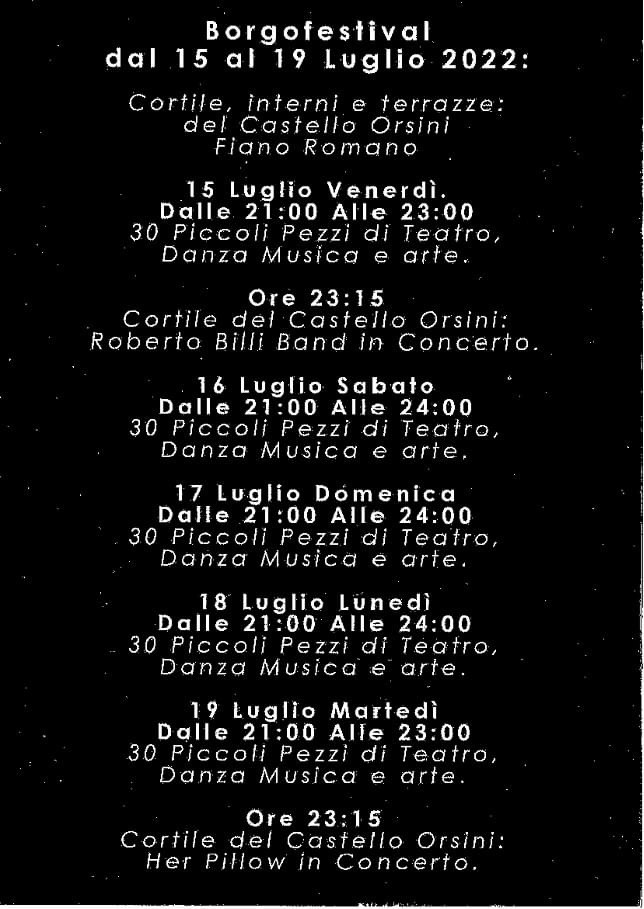 Borgofestival
dal 15 al 19 Luglio 2022:

Cortile, interni e terrazze:
del Castello Orsini
Fiano Romano

15 Luglio Venerdì.
Dalle 21:00 Alle 23:00
30 Piccoli Pezzi di Teatro,
Danza Musica e arte.

Ore 23:15
Cortile del Castello Orsini:
Roberto Billi Band in Concerto.

16 Luglio Sabato
Dalle 21:00 Alle 24:00
30 Piccoli Pezzi di Teatro,
Danza Musica e arte.

17 Luglio Domenica
Dalle 21:00 Alle 24:00
30 Piccoli Pezzi di Teatro,
Danza Musica e arte.

18 Luglio Lunedì
Dalle 21:00 Alle 24:00
30 Piccoli Pezzi di Teatro,
Danza Musica e arte.

19 Luglio Martedì
Dalle 21:00 Alle 23:00
30 Piccoli Pezzi di Teatro,
Danza Musica e arte.

Ore 23:15
Cortile del Castello Orsini:
Her Pillow in Concerto.